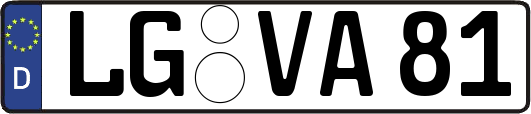 D LG VA 81